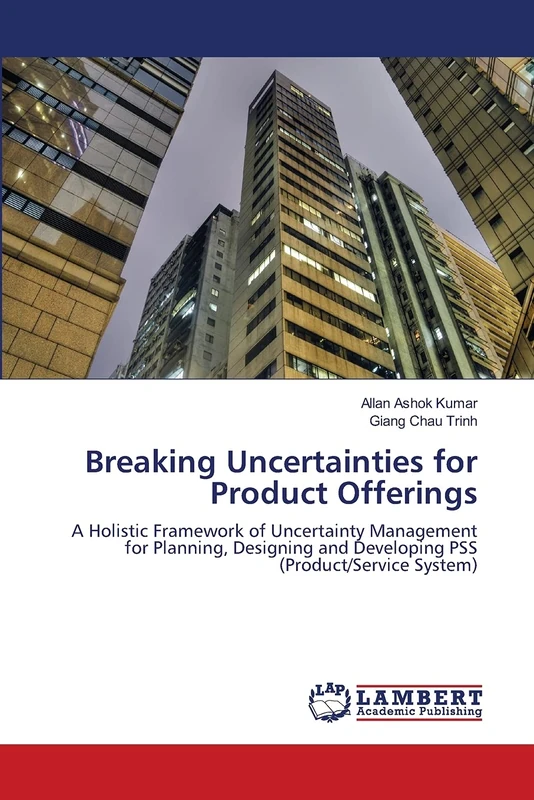 Allan Ashok Kumar
Giang Chau Trinh

Breaking Uncertainties for Product Offerings

A Holistic Framework of Uncertainty Management for Planning, Designing and Developing PSS (Product/Service System)

LAP
LAMBERT
Academic Publishing